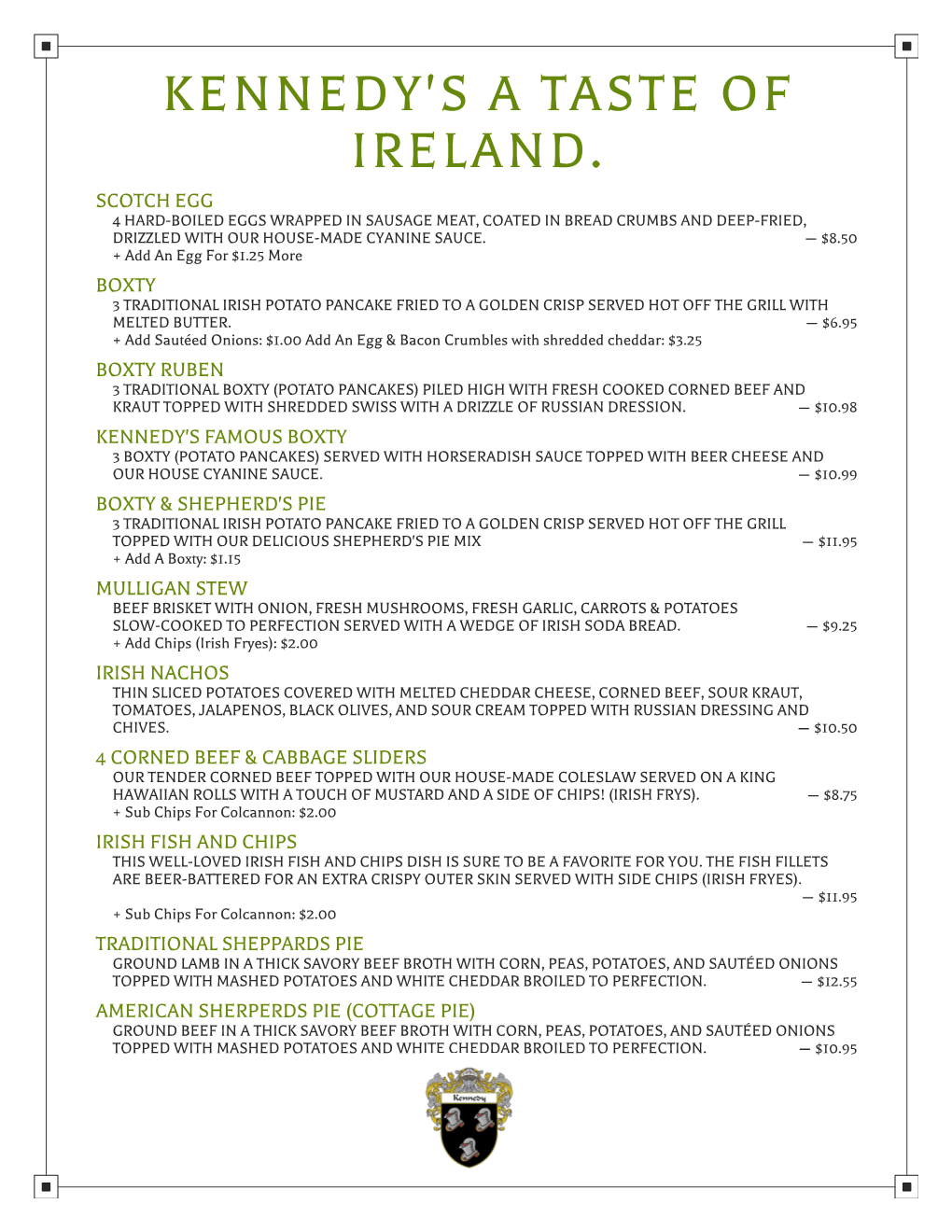 KENNEDY'S A TASTE OF IRELAND.

SCOTCH EGG
4 HARD-BOILED EGGS WRAPPED IN SAUSAGE MEAT, COATED IN BREAD CRUMBS AND DEEP-FRIED, DRIZZLED WITH OUR HOUSE-MADE CYANINE SAUCE. — $8.50
+ Add An Egg For $1.25 More

BOXTY
3 TRADITIONAL IRISH POTATO PANCAKE FRIED TO A GOLDEN CRISP SERVED HOT OFF THE GRILL WITH MELTED BUTTER. — $6.95
+ Add Sautéed Onions: $1.00 Add An Egg & Bacon Crumbles with shredded cheddar: $3.25

BOXTY RUBEN
3 TRADITIONAL BOXTY (POTATO PANCAKES) PILED HIGH WITH FRESH COOKED CORNED BEEF AND KRAUT TOPPED WITH SHREDDED SWISS WITH A DRIZZLE OF RUSSIAN DRESSION. — $10.98

KENNEDY'S FAMOUS BOXTY
3 BOXTY (POTATO PANCAKES) SERVED WITH HORSERADISH SAUCE TOPPED WITH BEER CHEESE AND OUR HOUSE CYANINE SAUCE. — $10.99

BOXTY & SHEPHERD'S PIE
3 TRADITIONAL IRISH POTATO PANCAKE FRIED TO A GOLDEN CRISP SERVED HOT OFF THE GRILL TOPPED WITH OUR DELICIOUS SHEPHERD'S PIE MIX — $11.95
+ Add A Boxty: $1.15

MULLIGAN STEW
BEEF BRISKET WITH ONION, FRESH MUSHROOMS, FRESH GARLIC, CARROTS & POTATOES SLOW-COOKED TO PERFECTION SERVED WITH A WEDGE OF IRISH SODA BREAD. — $9.25
+ Add Chips (Irish Fryes): $2.00

IRISH NACHOS
THIN SLICED POTATOES COVERED WITH MELTED CHEDDAR CHEESE, CORNED BEEF, SOUR KRAUT, TOMATOES, JALAPENOS, BLACK OLIVES, AND SOUR CREAM TOPPED WITH RUSSIAN DRESSING AND CHIVES. — $10.50

4 CORNED BEEF & CABBAGE SLIDERS
OUR TENDER CORNED BEEF TOPPED WITH OUR HOUSE-MADE COLESLAW SERVED ON A KING HAWAIIAN ROLLS WITH A TOUCH OF MUSTARD AND A SIDE OF CHIPS! (IRISH FRYS). — $8.75
+ Sub Chips For Colcannon: $2.00

IRISH FISH AND CHIPS
THIS WELL-LOVED IRISH FISH AND CHIPS DISH IS SURE TO BE A FAVORITE FOR YOU. THE FISH FILLETS ARE BEER-BATTERED FOR AN EXTRA CRISPY OUTER SKIN SERVED WITH SIDE CHIPS (IRISH FRYES). — $11.95
+ Sub Chips For Colcannon: $2.00

TRADITIONAL SHEPPARDS PIE
GROUND LAMB IN A THICK SAVORY BEEF BROTH WITH CORN, PEAS, POTATOES, AND SAUTÉED ONIONS TOPPED WITH MASHED POTATOES AND WHITE CHEDDAR BROILED TO PERFECTION. — $12.55

AMERICAN SHERPERDS PIE (COTTAGE PIE)
GROUND BEEF IN A THICK SAVORY BEEF BROTH WITH CORN, PEAS, POTATOES, AND SAUTÉED ONIONS TOPPED WITH MASHED POTATOES AND WHITE CHEDDAR BROILED TO PERFECTION. — $10.95

Kennedy